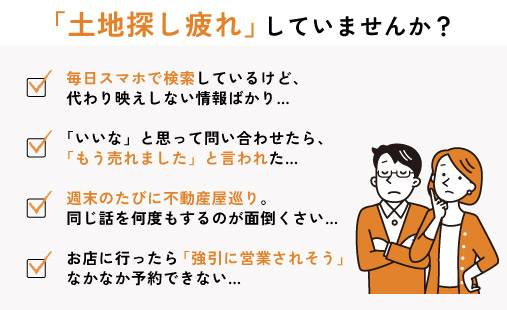 「土地探し疲れ」していませんか？

毎日スマホで検索しているけど、代わり映えしない情報ばかり...

「いいな」と思って問い合わせたら、「もう売れました」と言われた...

週末のたびに不動産屋巡り。同じ話を何度もするのが面倒くさい...

お店に行ったら「強引に営業されそう」なかなか予約できない...